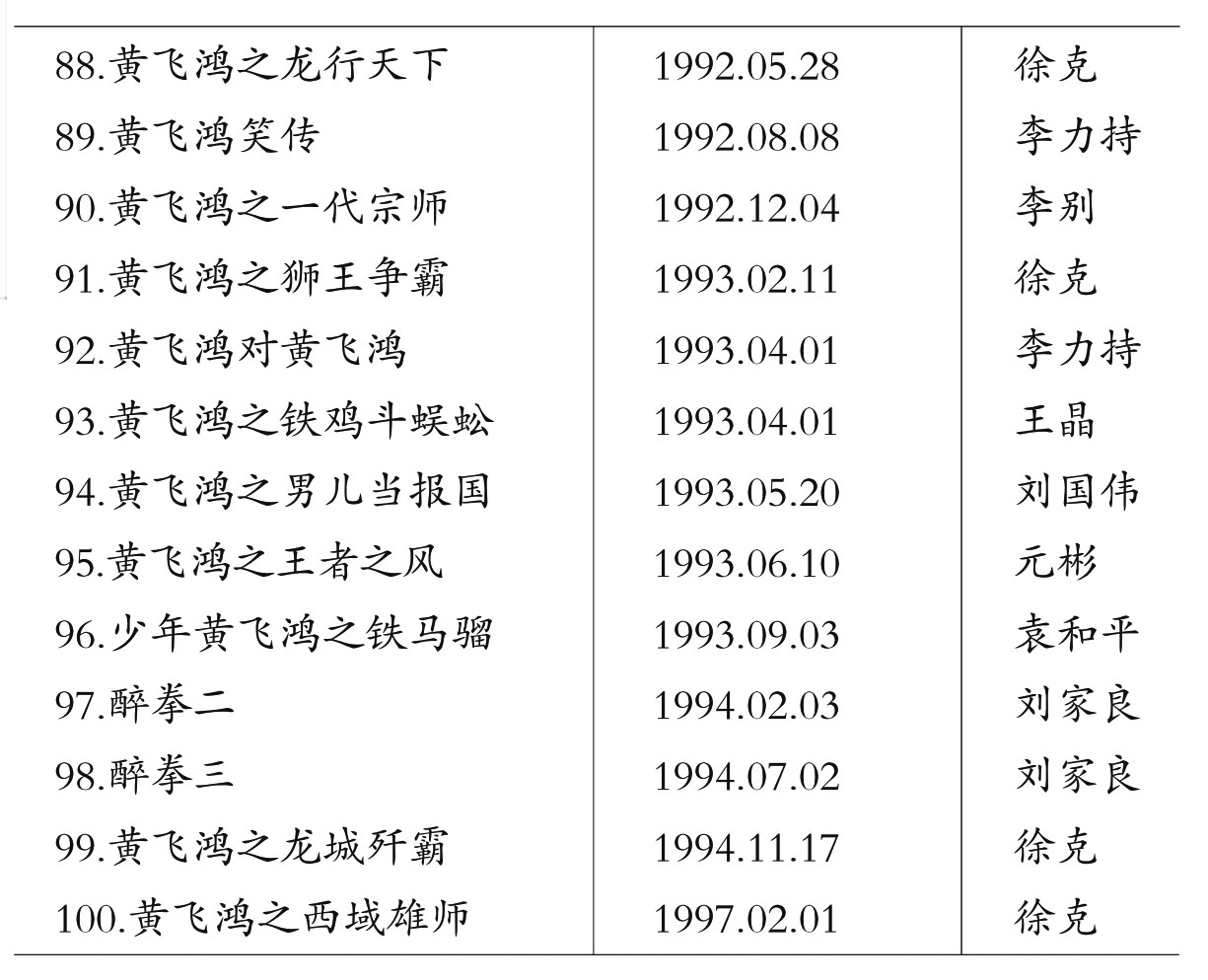 | 88.黄飞鸿之龙行天下 | 1992.05.28 | 徐克 |
|---|---|---|
| 89.黄飞鸿笑传 | 1992.08.08 | 李力持 |
| 90.黄飞鸿之一代宗师 | 1992.12.04 | 李别 |
| 91.黄飞鸿之狮王争霸 | 1993.02.11 | 徐克 |
| 92.黄飞鸿对黄飞鸿 | 1993.04.01 | 李力持 |
| 93.黄飞鸿之铁鸡斗蜈蚣 | 1993.04.01 | 王晶 |
| 94.黄飞鸿之男儿当报国 | 1993.05.20 | 刘国伟 |
| 95.黄飞鸿之王者之风 | 1993.06.10 | 元彬 |
| 96.少年黄飞鸿之铁马骝 | 1993.09.03 | 袁和平 |
| 97.醉拳二 | 1994.02.03 | 刘家良 |
| 98.醉拳三 | 1994.07.02 | 刘家良 |
| 99.黄飞鸿之龙城歼霸 | 1994.11.17 | 徐克 |
| 100.黄飞鸿之西域雄师 | 1997.02.01 | 徐克 |